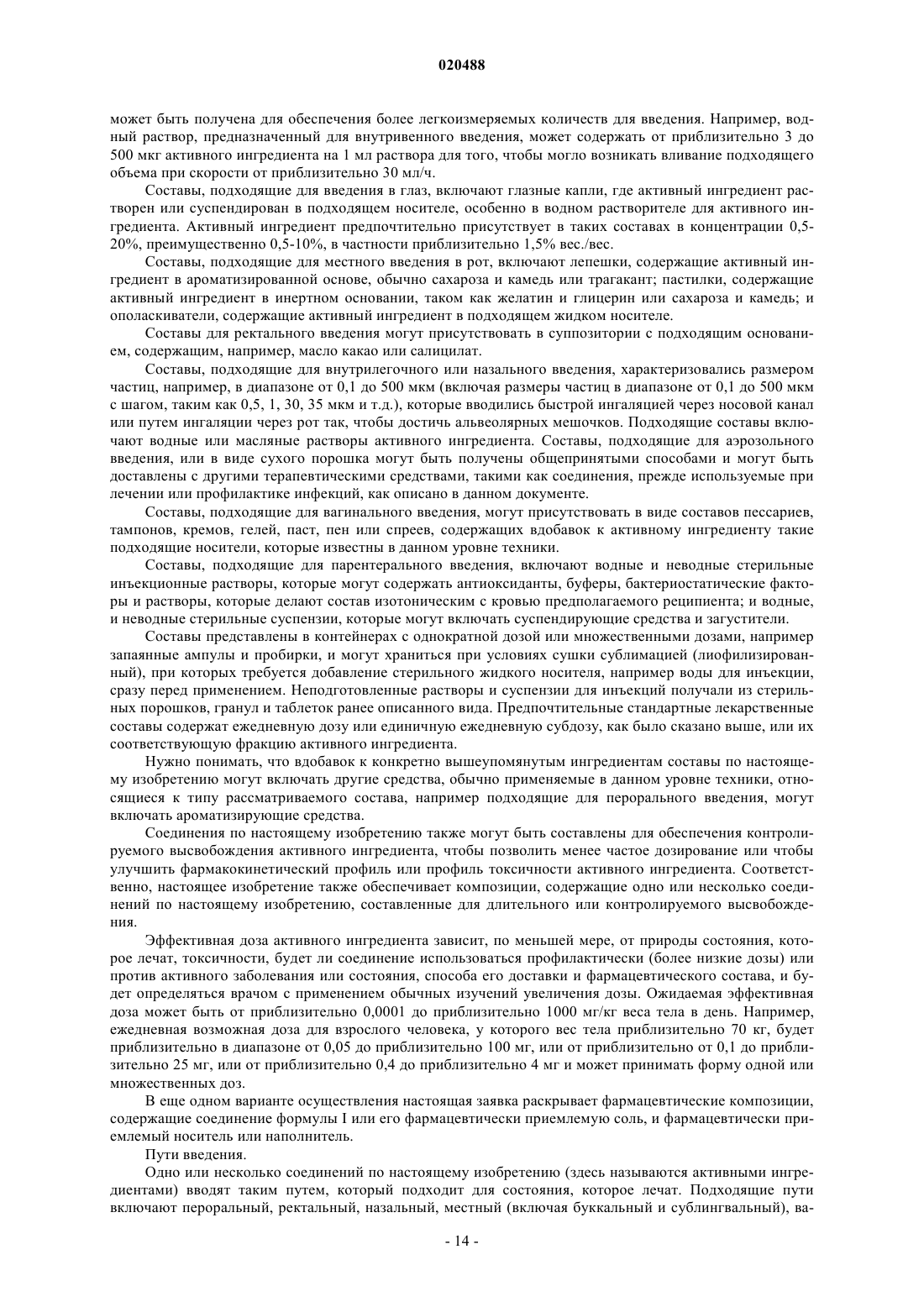 020488

может быть получена для обеспечения более легкоизмеряемых количеств для введения. Например, водный раствор, предназначенный для внутривенного введения, может содержать от приблизительно 3 до 500 мкг активного ингредиента на 1 мл раствора для того, чтобы могло возникать вливание подходящего объема при скорости от приблизительно 30 мл/ч.

Составы, подходящие для введения в глаз, включают глазные капли, где активный ингредиент растворен или суспендирован в подходящем носителе, особенно в водном растворителе для активного ингредиента. Активный ингредиент предпочтительно присутствует в таких составах в концентрации 0,5-20%, преимущественно 0,5-10%, в частности приблизительно 1,5% вес./вес.

Составы, подходящие для местного введения в рот, включают лепешки, содержащие активный ингредиент в ароматизированной основе, обычно сахароза и камедь или трагакант; пастилки, содержащие активный ингредиент в инертном основании, таком как желатин и глицерин или сахароза и камедь; и ополаскиватели, содержащие активный ингредиент в подходящем жидком носителе.

Составы для ректального введения могут присутствовать в суппозитории с подходящим основанием, содержащим, например, масло какао или салицилат.

Составы, подходящие для внутрилегочного или назального введения, характеризовались размером частиц, например, в диапазоне от 0,1 до 500 мкм (включая размеры частиц в диапазоне от 0,1 до 500 мкм с шагом, таким как 0,5, 1, 30, 35 мкм и т.д.), которые вводились быстрой ингаляцией через носовой канал или путем ингаляции через рот так, чтобы достичь альвеолярных мешочков. Подходящие составы включают водные или масляные растворы активного ингредиента. Составы, подходящие для аэрозольного введения, или в виде сухого порошка могут быть получены общепринятыми способами и могут быть доставлены с другими терапевтическими средствами, такими как соединения, прежде используемые при лечении или профилактике инфекций, как описано в данном документе.

Составы, подходящие для вагинального введения, могут присутствовать в виде составов пессариев, тампонов, кремов, гелей, паст, пен или спреев, содержащих вдобавок к активному ингредиенту такие подходящие носители, которые известны в данном уровне техники.

Составы, подходящие для парентерального введения, включают водные и неводные стерильные инъекционные растворы, которые могут содержать антиоксиданты, буферы, бактериостатические факторы и растворы, которые делают состав изотоническим с кровью предполагаемого реципиента; и водные, и неводные стерильные суспензии, которые могут включать суспендирующие средства и загустители.

Составы представлены в контейнерах с однократной дозой или множественными дозами, например запаянные ампулы и пробирки, и могут храниться при условиях сушки сублимацией (лиофилизированный), при которых требуется добавление стерильного жидкого носителя, например воды для инъекции, сразу перед применением. Неподготовленные растворы и суспензии для инъекций получали из стерильных порошков, гранул и таблеток ранее описанного вида. Предпочтительные стандартные лекарственные составы содержат ежедневную дозу или единичную ежедневную субдозу, как было сказано выше, или их соответствующую фракцию активного ингредиента.

Нужно понимать, что вдобавок к конкретно вышеупомянутым ингредиентам составы по настоящему изобретению могут включать другие средства, обычно применяемые в данном уровне техники, относящиеся к типу рассматриваемого состава, например подходящие для перорального введения, могут включать ароматизирующие средства.

Соединения по настоящему изобретению также могут быть составлены для обеспечения контролируемого высвобождения активного ингредиента, чтобы позволить менее частое дозирование или чтобы улучшить фармакокинетический профиль или профиль токсичности активного ингредиента. Соответственно, настоящее изобретение также обеспечивает композиции, содержащие одно или несколько соединений по настоящему изобретению, составленные для длительного или контролируемого высвобождения.

Эффективная доза активного ингредиента зависит, по меньшей мере, от природы состояния, которое лечат, токсичности, будет ли соединение использоваться профилактически (более низкие дозы) или против активного заболевания или состояния, способа его доставки и фармацевтического состава, и будет определяться врачом с применением обычных изучений увеличения дозы. Ожидаемая эффективная доза может быть от приблизительно 0,0001 до приблизительно 1000 мг/кг веса тела в день. Например, ежедневная возможная доза для взрослого человека, у которого вес тела приблизительно 70 кг, будет приблизительно в диапазоне от 0,05 до приблизительно 100 мг, или от приблизительно от 0,1 до приблизительно 25 мг, или от приблизительно 0,4 до приблизительно 4 мг и может принимать форму одной или множественных доз.

В еще одном варианте осуществления настоящая заявка раскрывает фармацевтические композиции, содержащие соединение формулы I или его фармацевтически приемлемую соль, и фармацевтически приемлемый носитель или наполнитель.

Пути введения.

Одно или несколько соединений по настоящему изобретению (здесь называются активными ингредиентами) вводят таким путем, который подходит для состояния, которое лечат. Подходящие пути включают пероральный, ректальный, назальный, местный (включая буккальный и сублингвальный), ва-

- 14 -